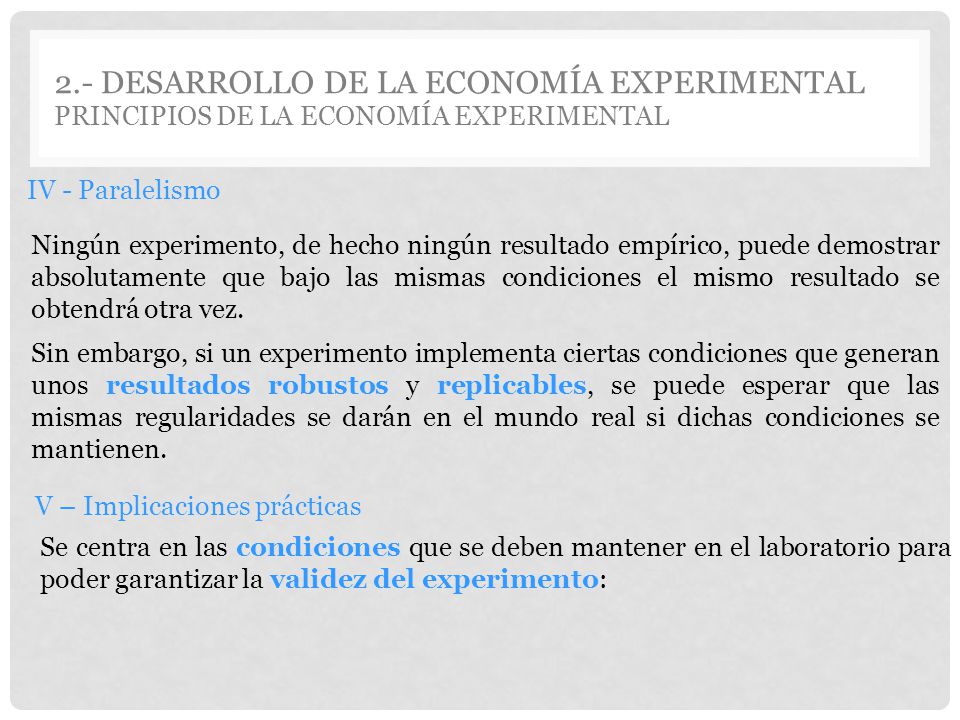 2.- DESARROLLO DE LA ECONOMÍA EXPERIMENTAL
PRINCIPIOS DE LA ECONOMÍA EXPERIMENTAL

IV - Paralelismo

Ningún experimento, de hecho ningún resultado empírico, puede demostrar absolutamente que bajo las mismas condiciones el mismo resultado se obtendrá otra vez.

Sin embargo, si un experimento implementa ciertas condiciones que generan unos resultados robustos y replicables, se puede esperar que las mismas regularidades se darán en el mundo real si dichas condiciones se mantienen.

V – Implicaciones prácticas

Se centra en las condiciones que se deben mantener en el laboratorio para poder garantizar la validez del experimento: